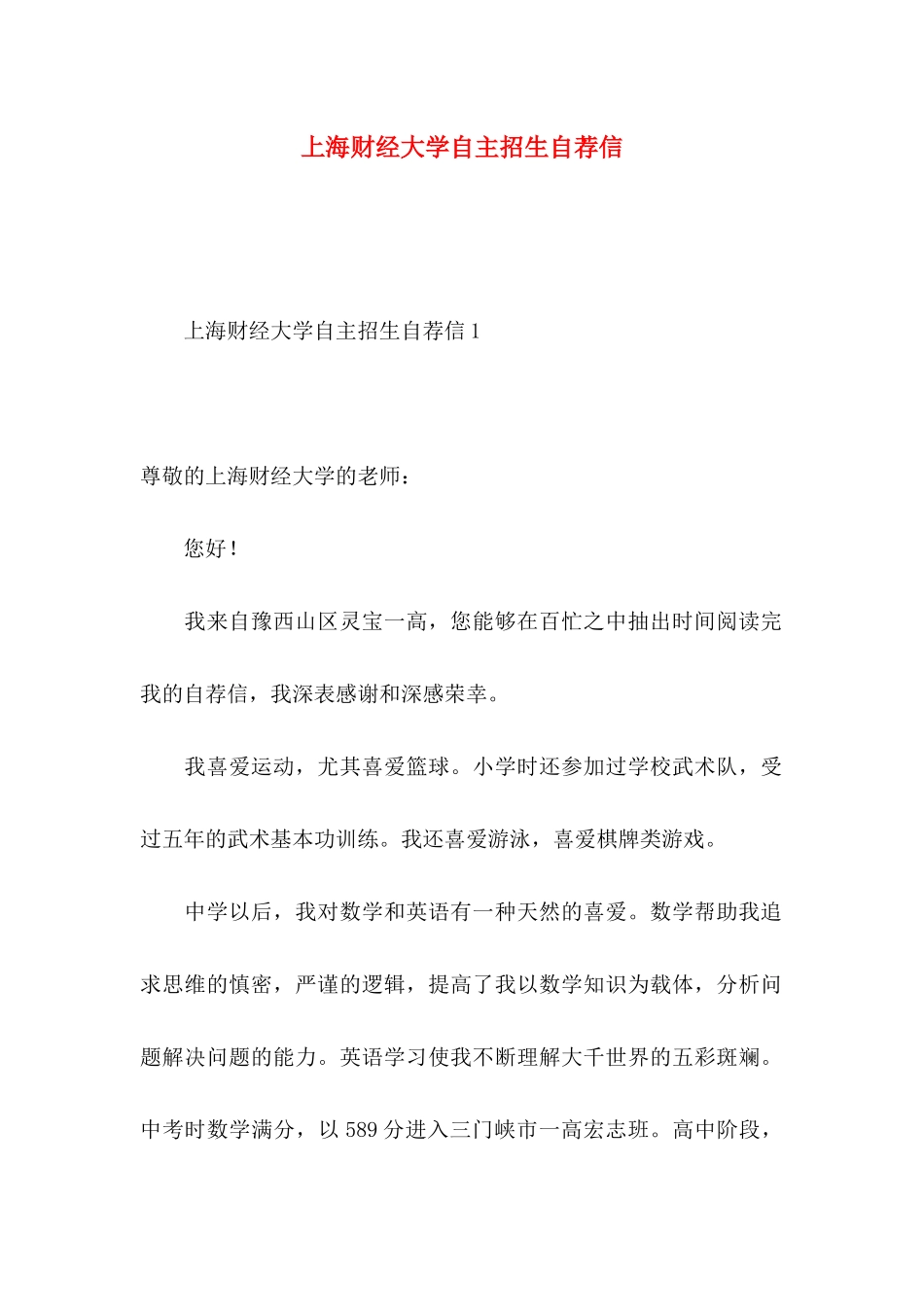 上海财经大学自主招生自荐信

上海财经大学自主招生自荐信 1

尊敬的上海财经大学的老师：

您好！

我来自豫西山区灵宝一高，您能够在百忙之中抽出时间阅读完我的自荐信，我深表感谢和深感荣幸。

我喜爱运动，尤其喜爱篮球。小学时还参加过学校武术队，受过五年的武术基本功训练。我还喜爱游泳，喜爱棋牌类游戏。

中学以后，我对数学和英语有一种天然的喜爱。数学帮助我追求思维的慎密，严谨的逻辑，提高了我以数学知识为载体，分析问题解决问题的能力。英语学习使我不断理解大千世界的五彩斑斓。中考时数学满分，以 589 分进入三门峡市一高宏志班。高中阶段，